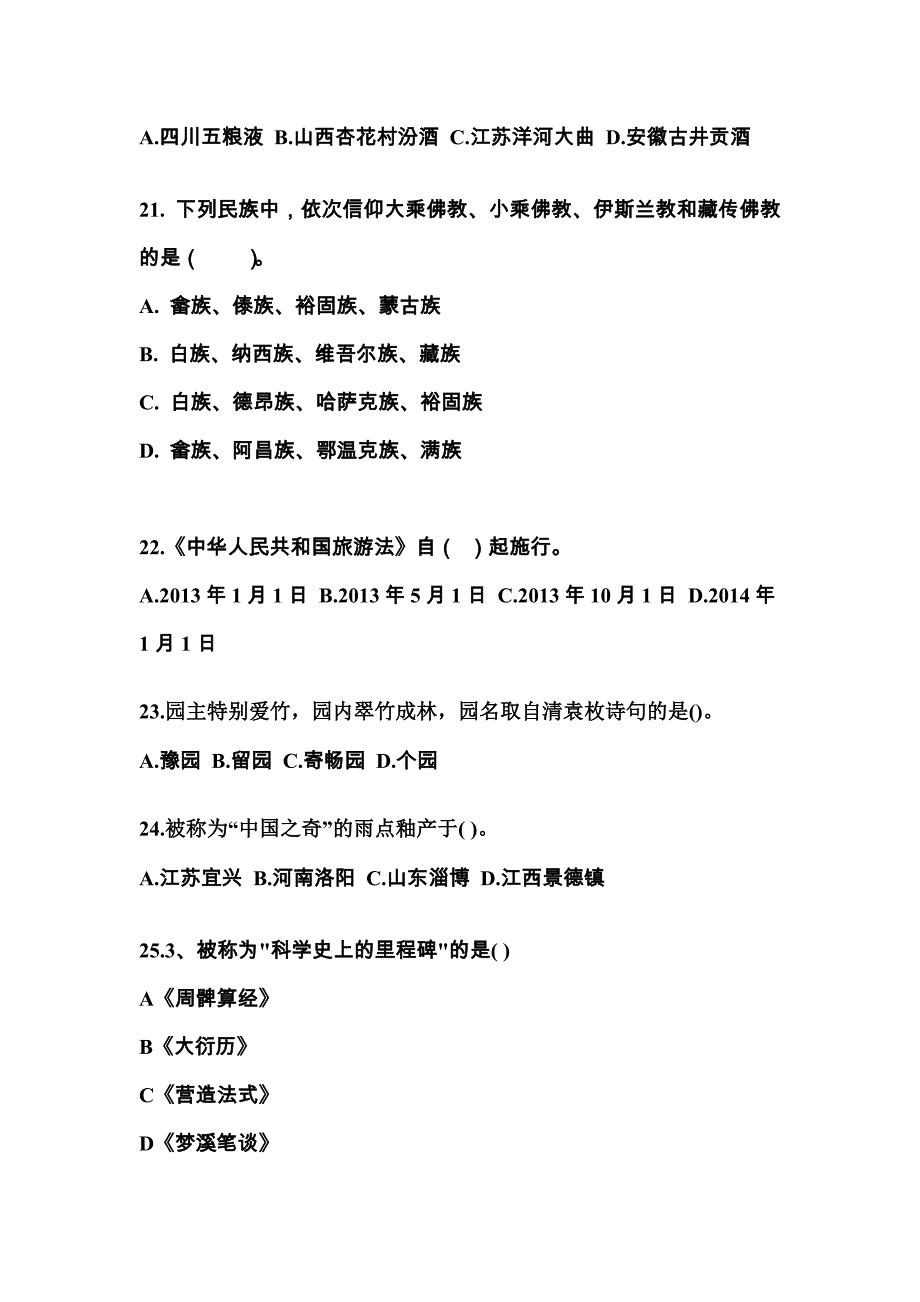 A.四川五粮液 B.山西杏花村汾酒 C.江苏洋河大曲 D.安徽古井贡酒

21. 下列民族中，依次信仰大乘佛教、小乘佛教、伊斯兰教和藏传佛教的是（　　）。

A. 畲族、傣族、裕固族、蒙古族

B. 白族、纳西族、维吾尔族、藏族

C. 白族、德昂族、哈萨克族、裕固族

D. 畲族、阿昌族、鄂温克族、满族

22.《中华人民共和国旅游法》自（　）起施行。

A.2013 年 1 月 1 日 B.2013 年 5 月 1 日 C.2013 年 10 月 1 日 D.2014 年 1 月 1 日

23.园主特别爱竹，园内翠竹成林，园名取自清袁枚诗句的是()。

A.豫园 B.留园 C.寄畅园 D.个园

24.被称为“中国之奇”的雨点釉产于( )。

A.江苏宜兴 B.河南洛阳 C.山东淄博 D.江西景德镇

25.3、被称为"科学史上的里程碑"的是( )

A《周髀算经》

B《大衍历》

C《营造法式》

D《梦溪笔谈》